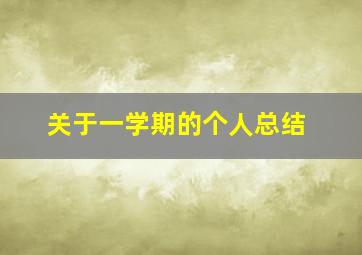 关于一学期的个人总结